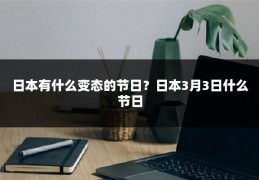 日本有什么变态的节日？日本3月3日什么节日